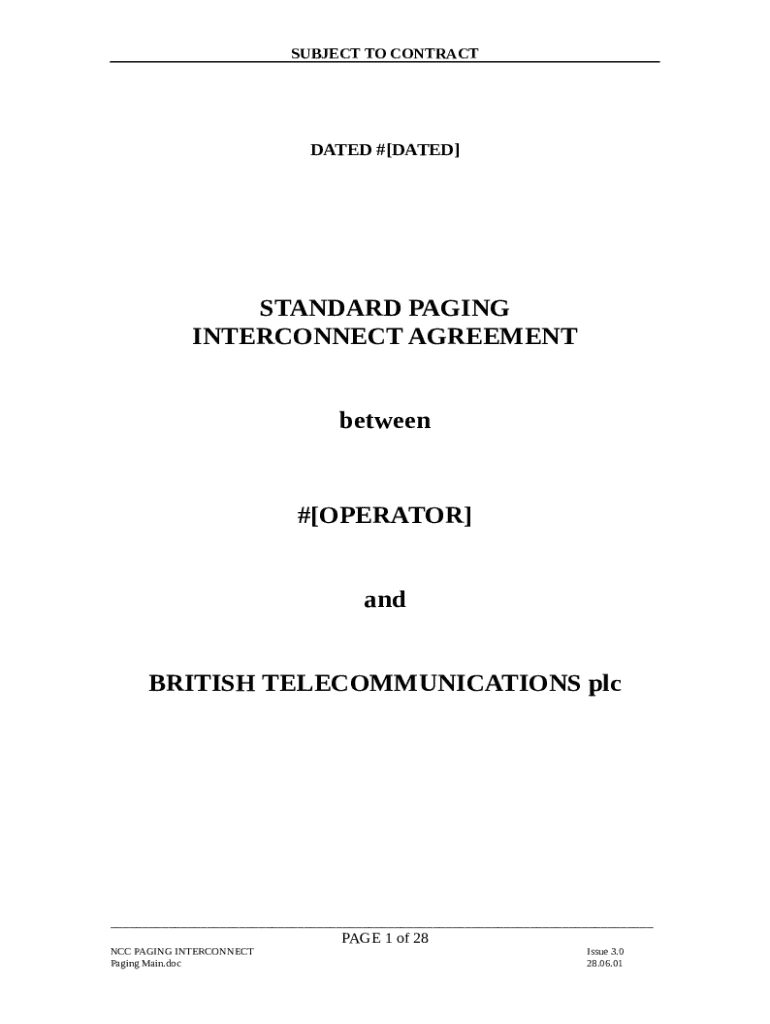 SUBJECT TO CONTRACT

DATED #[DATED]

STANDARD PAGING
INTERCONNECT AGREEMENT

between

#[OPERATOR]

and

BRITISH TELECOMMUNICATIONS plc

PAGE 1 of 28

NCC PAGING INTERCONNECT
Paging Main.doc

Issue 3.0
28.06.01